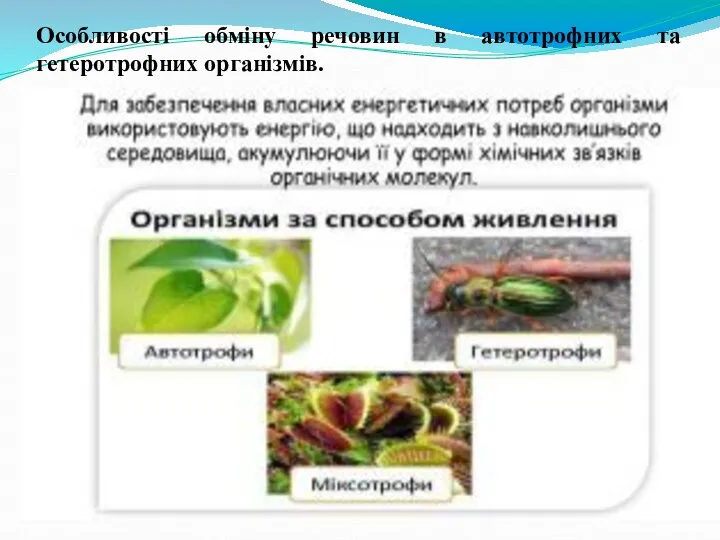 Особливості обміну речовин в автотрофних та гетеротрофних організмів.

Для забезпечення власних енергетичних потреб організми використовують енергію, що надходить з навколишнього середовища, акумулюючи її у формі хімічних зв'язків органічних молекул.

Організми за способом живлення

Автотрофи

Гетеротрофи

Міксотрофи